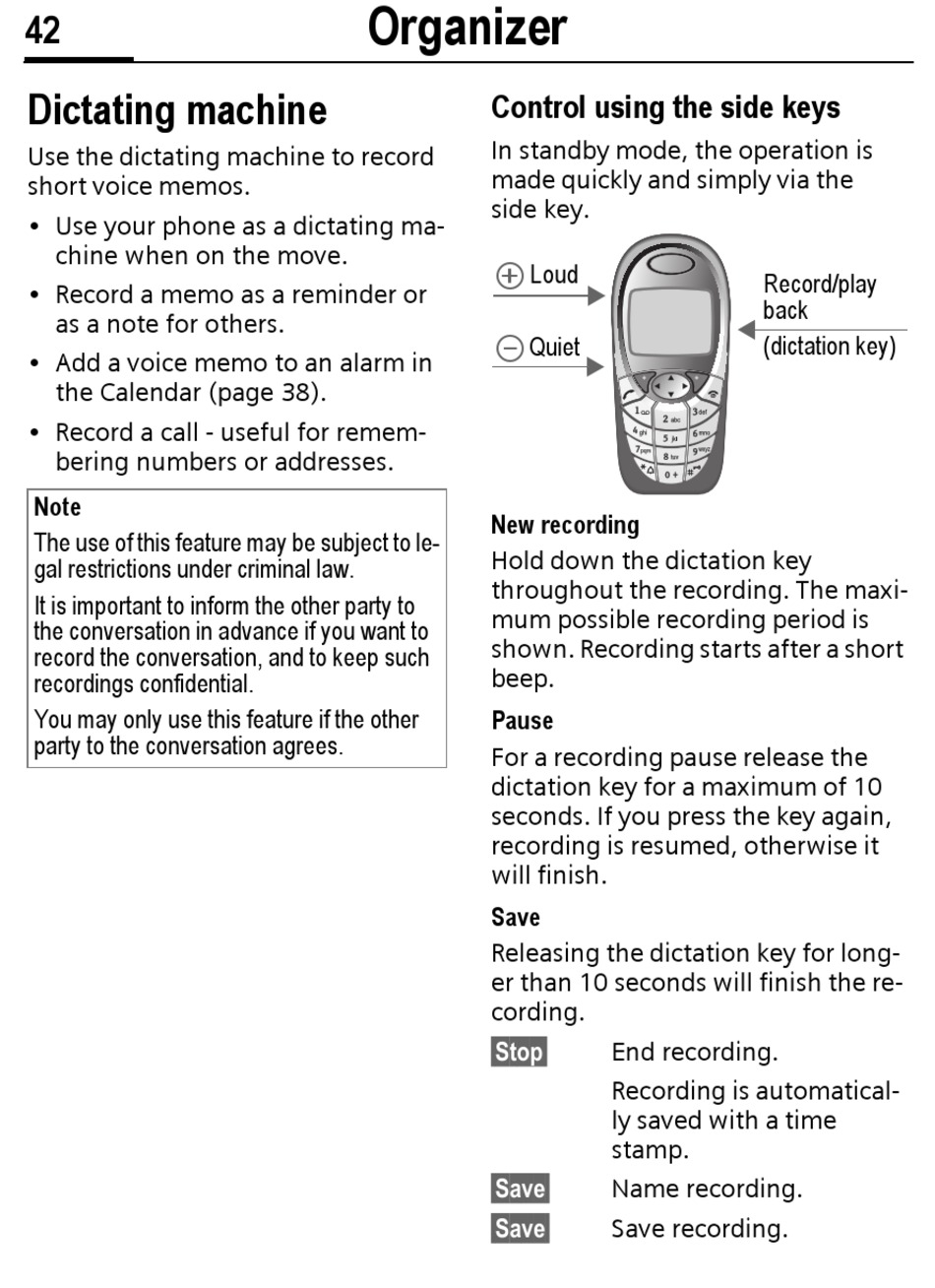 42 Organizer

Dictating machine

Use the dictating machine to record short voice memos.

• Use your phone as a dictating machine when on the move.
• Record a memo as a reminder or as a note for others.
• Add a voice memo to an alarm in the Calendar (page 38).
• Record a call - useful for remembering numbers or addresses.

Note
The use of this feature may be subject to legal restrictions under criminal law.

It is important to inform the other party to the conversation in advance if you want to record the conversation, and to keep such recordings confidential.

You may only use this feature if the other party to the conversation agrees.

Control using the side keys

In standby mode, the operation is made quickly and simply via the side key.

⊕ Loud
⊖ Quiet
Record/play back
(dictation key)

1 2 abc 3 def 4 ghi 5 jkl 6 mno 7 pqrs 8 tuv 9 wxyz * 0 + #

New recording
Hold down the dictation key throughout the recording. The maximum possible recording period is shown. Recording starts after a short beep.

Pause
For a recording pause release the dictation key for a maximum of 10 seconds. If you press the key again, recording is resumed, otherwise it will finish.

Save
Releasing the dictation key for longer than 10 seconds will finish the recording.

Stop End recording.
Recording is automatically saved with a time stamp.

Save Name recording.

Save Save recording.